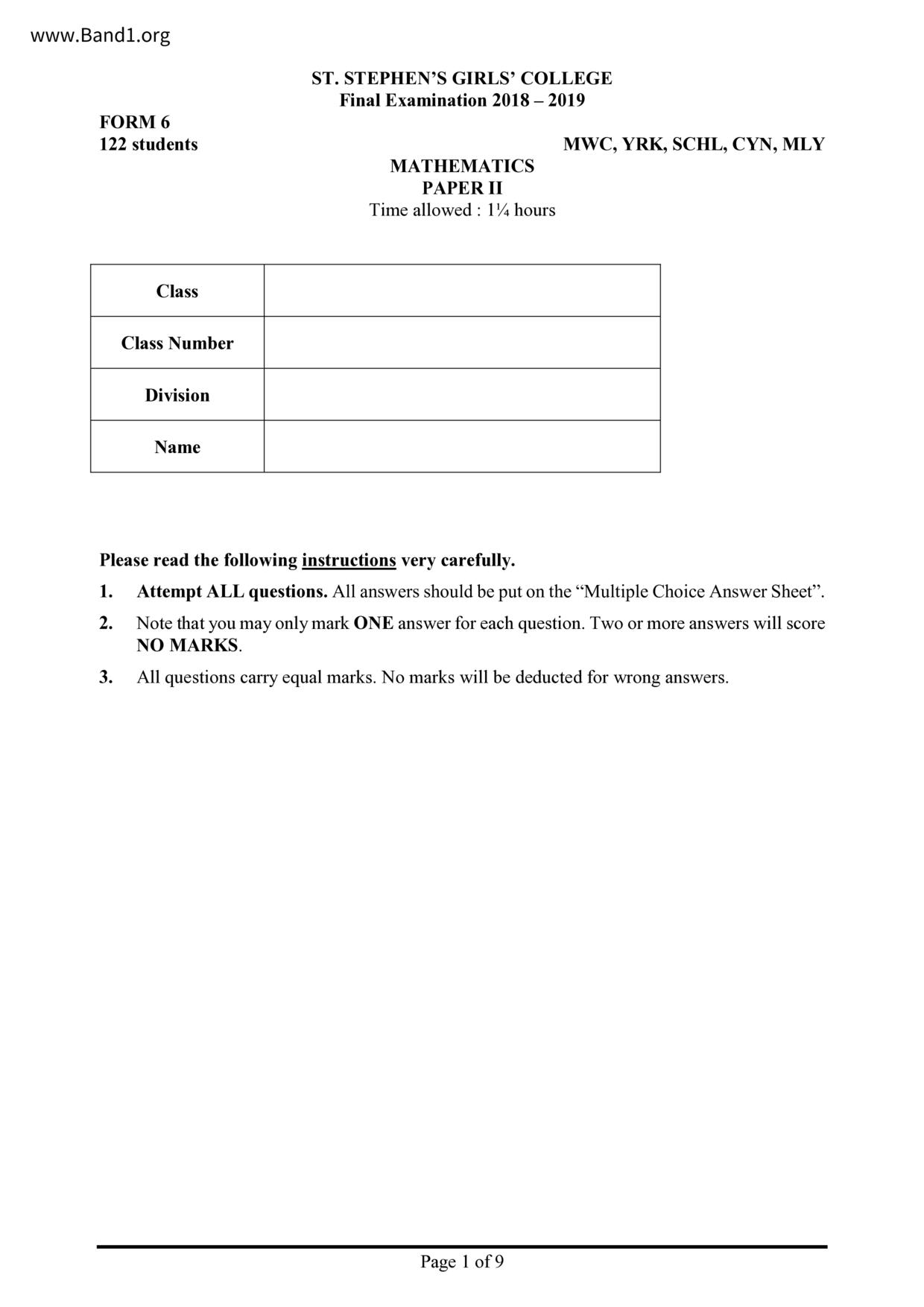 www.Band1.org

ST. STEPHEN'S GIRLS' COLLEGE
Final Examination 2018 – 2019

FORM 6
122 students

MWC, YRK, SCHL, CYN, MLY

MATHEMATICS
PAPER II
Time allowed : 1¼ hours

| Class | |
|---|---|
| Class Number | |
| Division | |
| Name | |

Please read the following instructions very carefully.

1. Attempt ALL questions. All answers should be put on the "Multiple Choice Answer Sheet".

2. Note that you may only mark ONE answer for each question. Two or more answers will score NO MARKS.

3. All questions carry equal marks. No marks will be deducted for wrong answers.

Page 1 of 9